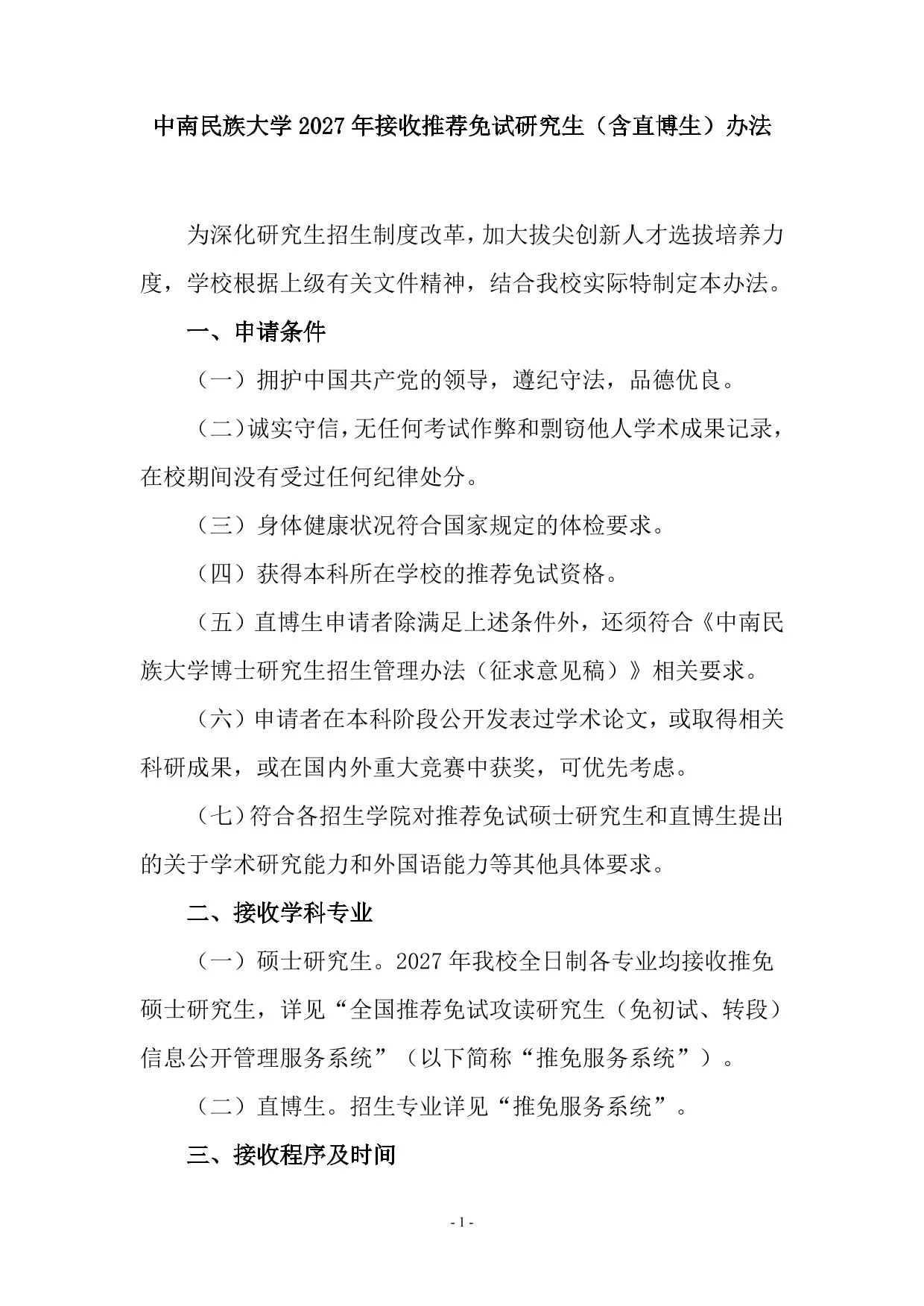 中南民族大学2027年接收推荐免试研究生（含直博生）办法

为深化研究生招生制度改革，加大拔尖创新人才选拔培养力度，学校根据上级有关文件精神，结合我校实际特制定本办法。

一、申请条件

（一）拥护中国共产党的领导，遵纪守法，品德优良。

（二）诚实守信，无任何考试作弊和剽窃他人学术成果记录，在校期间没有受过任何纪律处分。

（三）身体健康状况符合国家规定的体检要求。

（四）获得本科所在学校的推荐免试资格。

（五）直博生申请者除满足上述条件外，还须符合《中南民族大学博士研究生招生管理办法（征求意见稿）》相关要求。

（六）申请者在本科阶段公开发表过学术论文，或取得相关科研成果，或在国内外重大竞赛中获奖，可优先考虑。

（七）符合各招生学院对推荐免试硕士研究生和直博生提出的关于学术研究能力和外国语能力等其他具体要求。

二、接收学科专业

（一）硕士研究生。2027年我校全日制各专业均接收推免硕士研究生，详见“全国推荐免试攻读研究生（免初试、转段）信息公开管理服务系统”（以下简称“推免服务系统”）。

（二）直博生。招生专业详见“推免服务系统”。

三、接收程序及时间

- 1 -